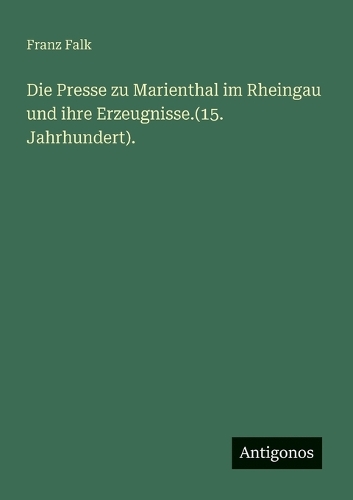 Franz Falk

Die Presse zu Marienthal im Rheingau und ihre Erzeugnisse.(15. Jahrhundert).

Antigonos